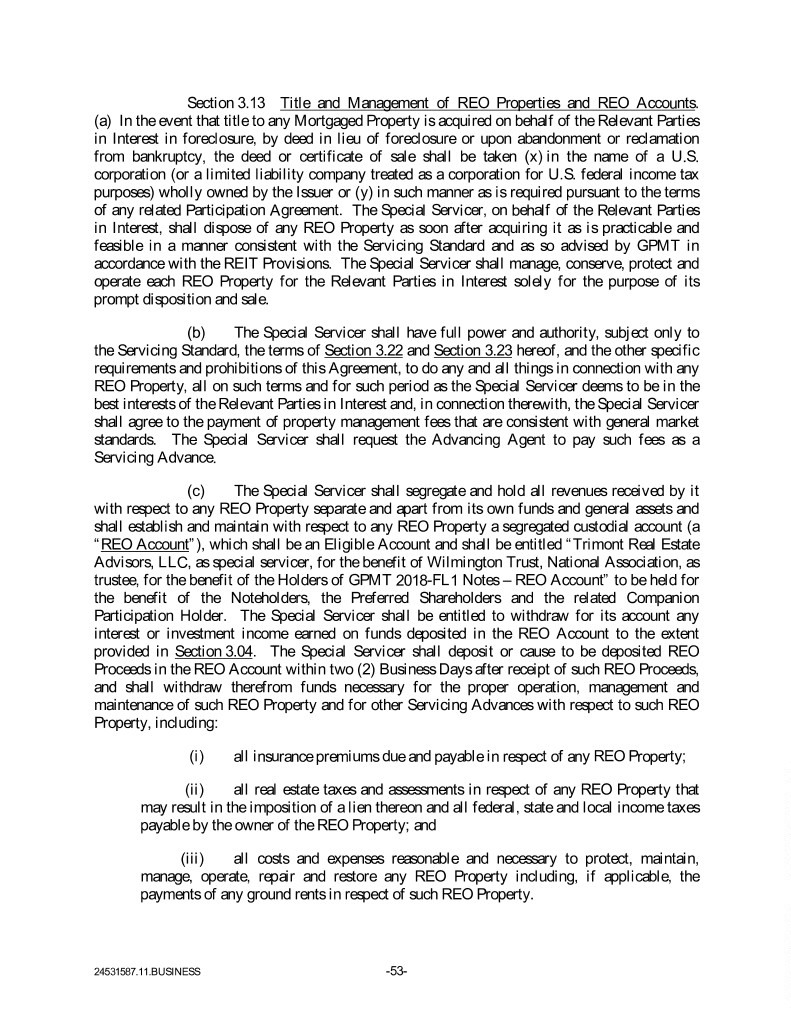 Section 3.13 Title and Management of REO Properties and REO Accounts. (a) In the event that title to any Mortgaged Property is acquired on behalf of the Relevant Parties in Interest in foreclosure, by deed in lieu of foreclosure or upon abandonment or reclamation from bankruptcy, the deed or certificate of sale shall be taken (x) in the name of a U.S. corporation (or a limited liability company treated as a corporation for U.S. federal income tax purposes) wholly owned by the Issuer or (y) in such manner as is required pursuant to the terms of any related Participation Agreement. The Special Servicer, on behalf of the Relevant Parties in Interest, shall dispose of any REO Property as soon after acquiring it as is practicable and feasible in a manner consistent with the Servicing Standard and as so advised by GPMT in accordance with the REIT Provisions. The Special Servicer shall manage, conserve, protect and operate each REO Property for the Relevant Parties in Interest solely for the purpose of its prompt disposition and sale.

(b) The Special Servicer shall have full power and authority, subject only to the Servicing Standard, the terms of Section 3.22 and Section 3.23 hereof, and the other specific requirements and prohibitions of this Agreement, to do any and all things in connection with any REO Property, all on such terms and for such period as the Special Servicer deems to be in the best interests of the Relevant Parties in Interest and, in connection therewith, the Special Servicer shall agree to the payment of property management fees that are consistent with general market standards. The Special Servicer shall request the Advancing Agent to pay such fees as a Servicing Advance.

(c) The Special Servicer shall segregate and hold all revenues received by it with respect to any REO Property separate and apart from its own funds and general assets and shall establish and maintain with respect to any REO Property a segregated custodial account (a "REO Account"), which shall be an Eligible Account and shall be entitled "Trimont Real Estate Advisors, LLC, as special servicer, for the benefit of Wilmington Trust, National Association, as trustee, for the benefit of the Holders of GPMT 2018-FL1 Notes – REO Account" to be held for the benefit of the Noteholders, the Preferred Shareholders and the related Companion Participation Holder. The Special Servicer shall be entitled to withdraw for its account any interest or investment income earned on funds deposited in the REO Account to the extent provided in Section 3.04. The Special Servicer shall deposit or cause to be deposited REO Proceeds in the REO Account within two (2) Business Days after receipt of such REO Proceeds, and shall withdraw therefrom funds necessary for the proper operation, management and maintenance of such REO Property and for other Servicing Advances with respect to such REO Property, including:

(i) all insurance premiums due and payable in respect of any REO Property;

(ii) all real estate taxes and assessments in respect of any REO Property that may result in the imposition of a lien thereon and all federal, state and local income taxes payable by the owner of the REO Property; and

(iii) all costs and expenses reasonable and necessary to protect, maintain, manage, operate, repair and restore any REO Property including, if applicable, the payments of any ground rents in respect of such REO Property.

24531587.11.BUSINESS -53-